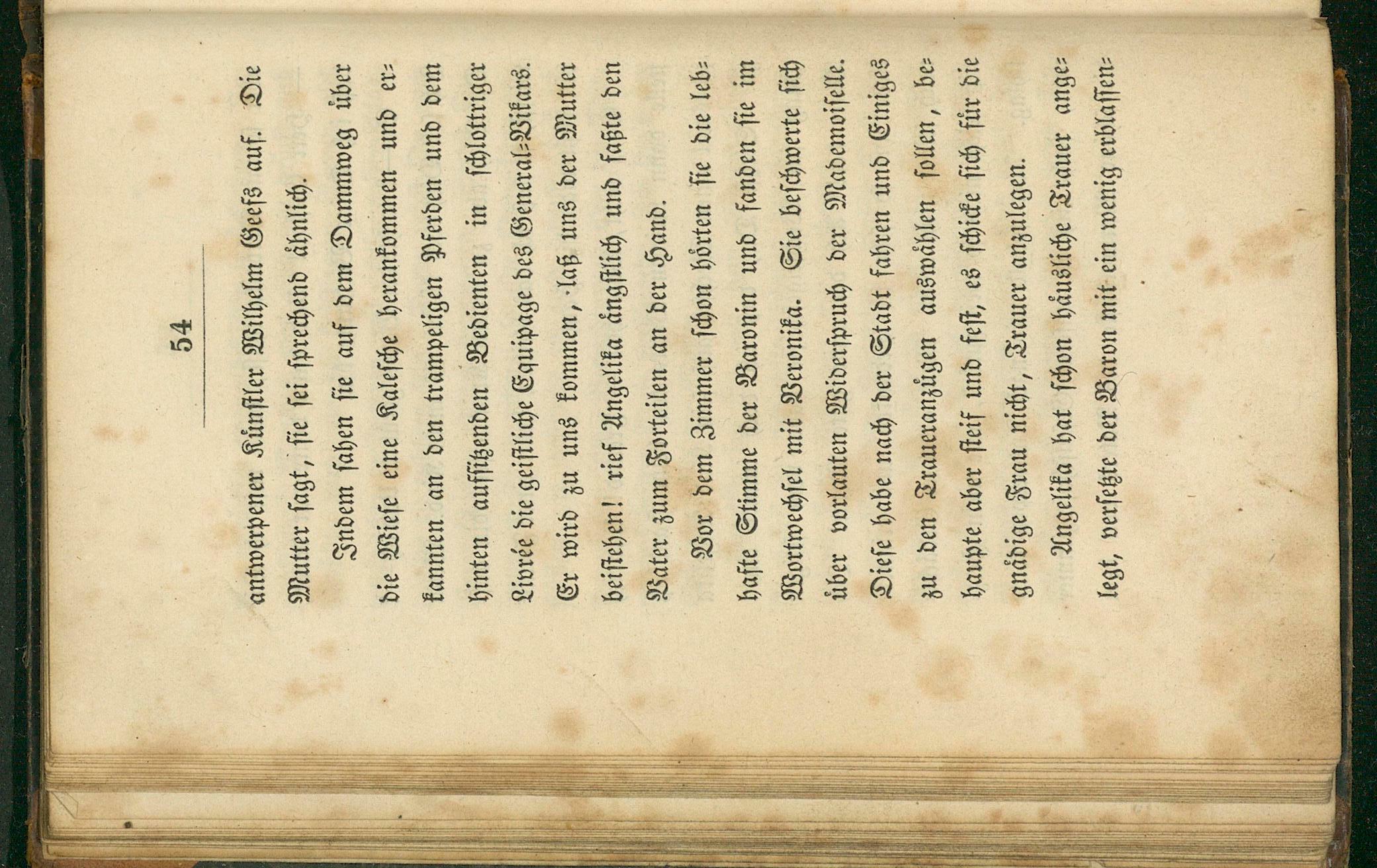 54

antwerpener Künstler Wilhelm Geefs auf. Die Mutter sagt, sie sei sprechend ähnlich.

Indem sahen sie auf dem Dammweg über die Wiese eine Kalesche herankommen und erkannten an den trampeligen Pferden und dem hinten aufsitzenden Bedienten in schlottriger Livrée die geistliche Equipage des General-Vikars. Er wird zu uns kommen, laß uns der Mutter beistehen! rief Angelika ängstlich und faßte den Vater zum Forteilen an der Hand.

Vor dem Zimmer schon hörten sie die lebhafte Stimme der Baronin und fanden sie im Wortwechsel mit Veronika. Sie beschwerte sich über vorlauten Widerspruch der Mademoiselle. Diese habe nach der Stadt fahren und Einiges zu den Traueranzügen auswählen sollen, behaupte aber steif und fest, es schicke sich für die gnädige Frau nicht, Trauer anzulegen.

Angelika hat schon häusliche Trauer angelegt, versetzte der Baron mit ein wenig erblassen-